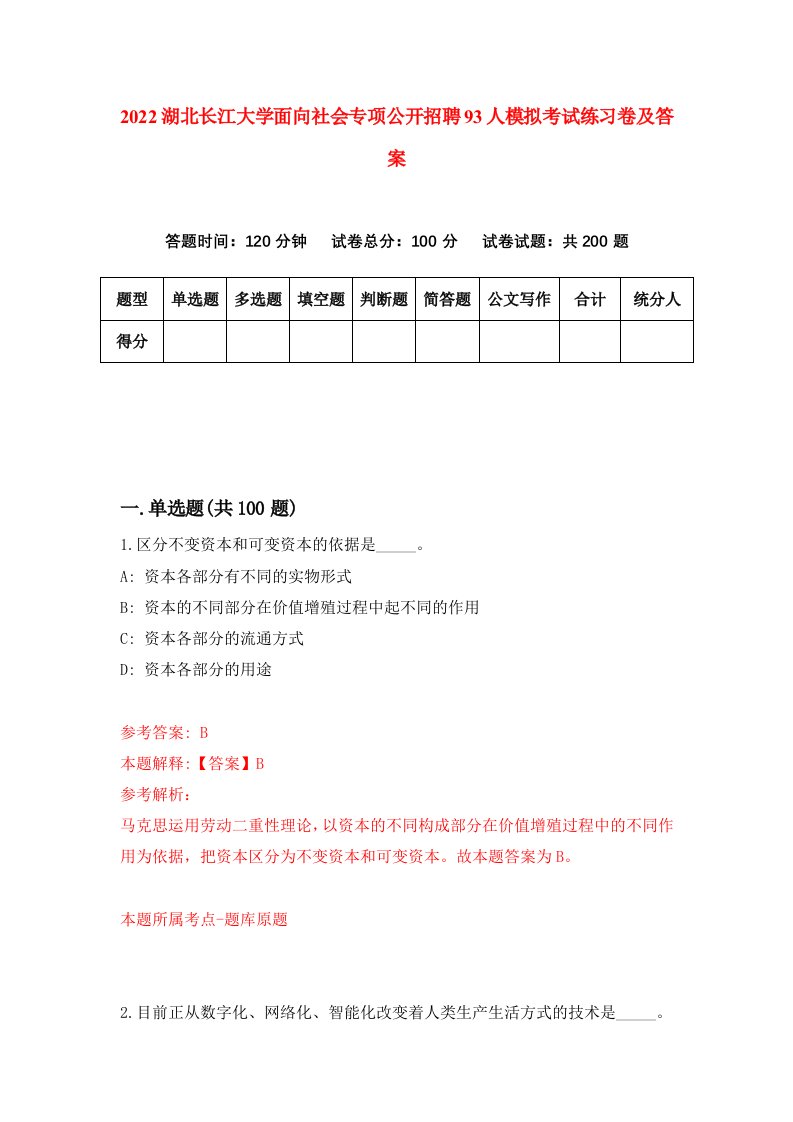 2022湖北长江大学面向社会专项公开招聘93人模拟考试练习卷及答案

答题时间：120分钟　试卷总分：100分　试卷试题：共200题

| 题型 | 单选题 | 多选题 | 填空题 | 判断题 | 简答题 | 公文写作 | 合计 | 统分人 |
|---|---|---|---|---|---|---|---|---|
| 得分 | | | | | | | | |

一.单选题(共100题)

1.区分不变资本和可变资本的依据是_____。

A: 资本各部分有不同的实物形式

B: 资本的不同部分在价值增殖过程中起不同的作用

C: 资本各部分的流通方式

D: 资本各部分的用途

参考答案: B

本题解释:【答案】B

参考解析:

马克思运用劳动二重性理论，以资本的不同构成部分在价值增殖过程中的不同作用为依据，把资本区分为不变资本和可变资本。故本题答案为B。

本题所属考点-题库原题

2.目前正从数字化、网络化、智能化改变着人类生产生活方式的技术是_____。